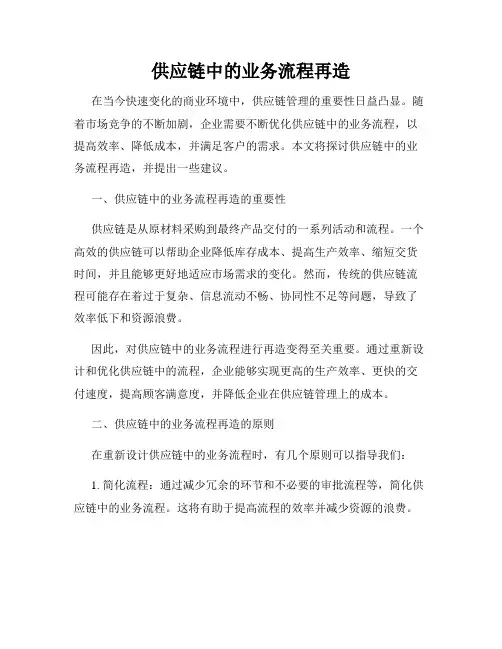 供应链中的业务流程再造

在当今快速变化的商业环境中，供应链管理的重要性日益凸显。随着市场竞争的不断加剧，企业需要不断优化供应链中的业务流程，以提高效率、降低成本，并满足客户的需求。本文将探讨供应链中的业务流程再造，并提出一些建议。

一、供应链中的业务流程再造的重要性

供应链是从原材料采购到最终产品交付的一系列活动和流程。一个高效的供应链可以帮助企业降低库存成本、提高生产效率、缩短交货时间，并且能够更好地适应市场需求的变化。然而，传统的供应链流程可能存在着过于复杂、信息流动不畅、协同性不足等问题，导致了效率低下和资源浪费。

因此，对供应链中的业务流程进行再造变得至关重要。通过重新设计和优化供应链中的流程，企业能够实现更高的生产效率、更快的交付速度，提高顾客满意度，并降低企业在供应链管理上的成本。

二、供应链中的业务流程再造的原则

在重新设计供应链中的业务流程时，有几个原则可以指导我们：

1. 简化流程：通过减少冗余的环节和不必要的审批流程等，简化供应链中的业务流程。这将有助于提高流程的效率并减少资源的浪费。